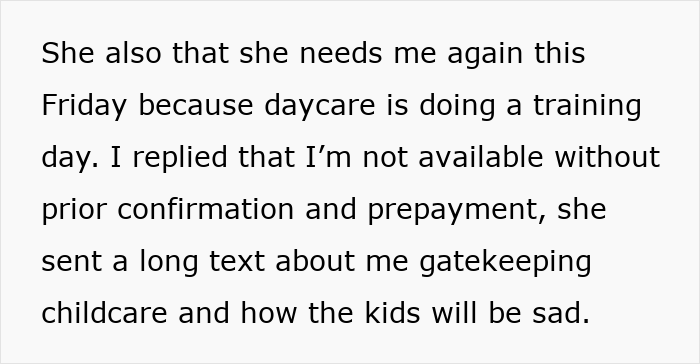 She also that she needs me again this Friday because daycare is doing a training day. I replied that I’m not available without prior confirmation and prepayment, she sent a long text about me gatekeeping childcare and how the kids will be sad.